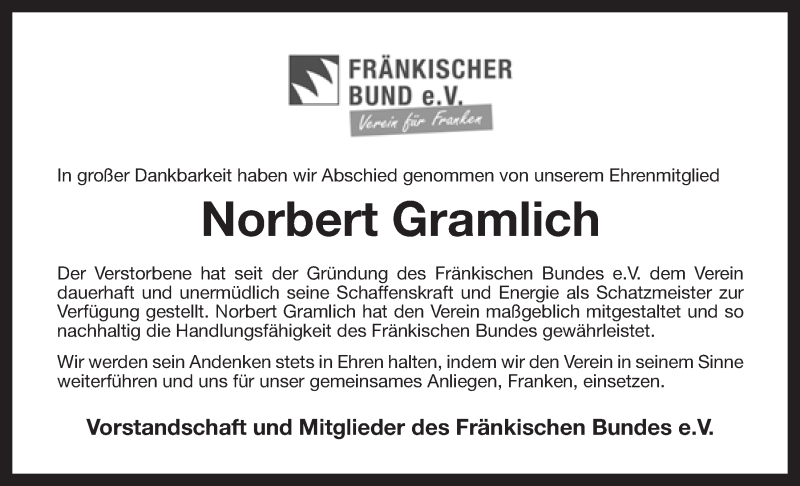 FRÄNKISCHER
BUND e.V.
Verein für Franken

In großer Dankbarkeit haben wir Abschied genommen von unserem Ehrenmitglied

Norbert Gramlich

Der Verstorbene hat seit der Gründung des Fränkischen Bundes e.V. dem Verein dauerhaft und unermüdlich seine Schaffenskraft und Energie als Schatzmeister zur Verfügung gestellt. Norbert Gramlich hat den Verein maßgeblich mitgestaltet und so nachhaltig die Handlungsfähigkeit des Fränkischen Bundes gewährleistet.

Wir werden sein Andenken stets in Ehren halten, indem wir den Verein in seinem Sinne weiterführen und uns für unser gemeinsames Anliegen, Franken, einsetzen.

Vorstandschaft und Mitglieder des Fränkischen Bundes e.V.